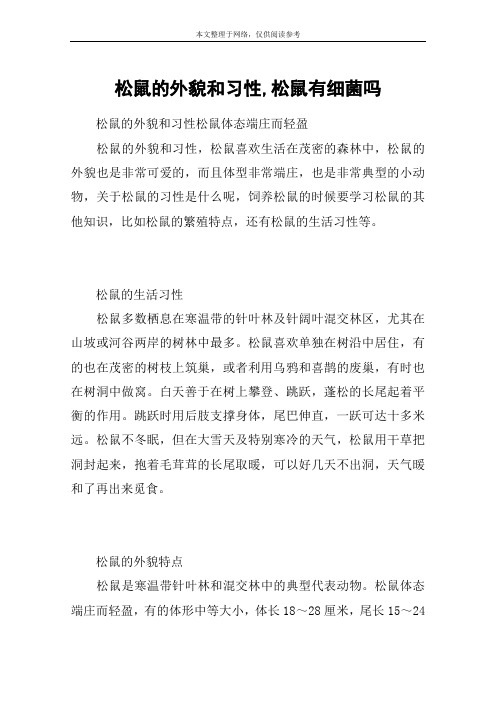 本文整理于网络，仅供阅读参考

松鼠的外貌和习性,松鼠有细菌吗

松鼠的外貌和习性松鼠体态端庄而轻盈

松鼠的外貌和习性，松鼠喜欢生活在茂密的森林中，松鼠的外貌也是非常可爱的，而且体型非常端庄，也是非常典型的小动物，关于松鼠的习性是什么呢，饲养松鼠的时候要学习松鼠的其他知识，比如松鼠的繁殖特点，还有松鼠的生活习性等。

松鼠的生活习性

松鼠多数栖息在寒温带的针叶林及针阔叶混交林区，尤其在山坡或河谷两岸的树林中最多。松鼠喜欢单独在树沿中居住，有的也在茂密的树枝上筑巢，或者利用乌鸦和喜鹊的废巢，有时也在树洞中做窝。白天善于在树上攀登、跳跃，蓬松的长尾起着平衡的作用。跳跃时用后肢支撑身体，尾巴伸直，一跃可达十多米远。松鼠不冬眠，但在大雪天及特别寒冷的天气，松鼠用干草把洞封起来，抱着毛茸茸的长尾取暖，可以好几天不出洞，天气暖和了再出来觅食。

松鼠的外貌特点

松鼠是寒温带针叶林和混交林中的典型代表动物。松鼠体态端庄而轻盈，有的体形中等大小，体长 18～28 厘米，尾长 15～24